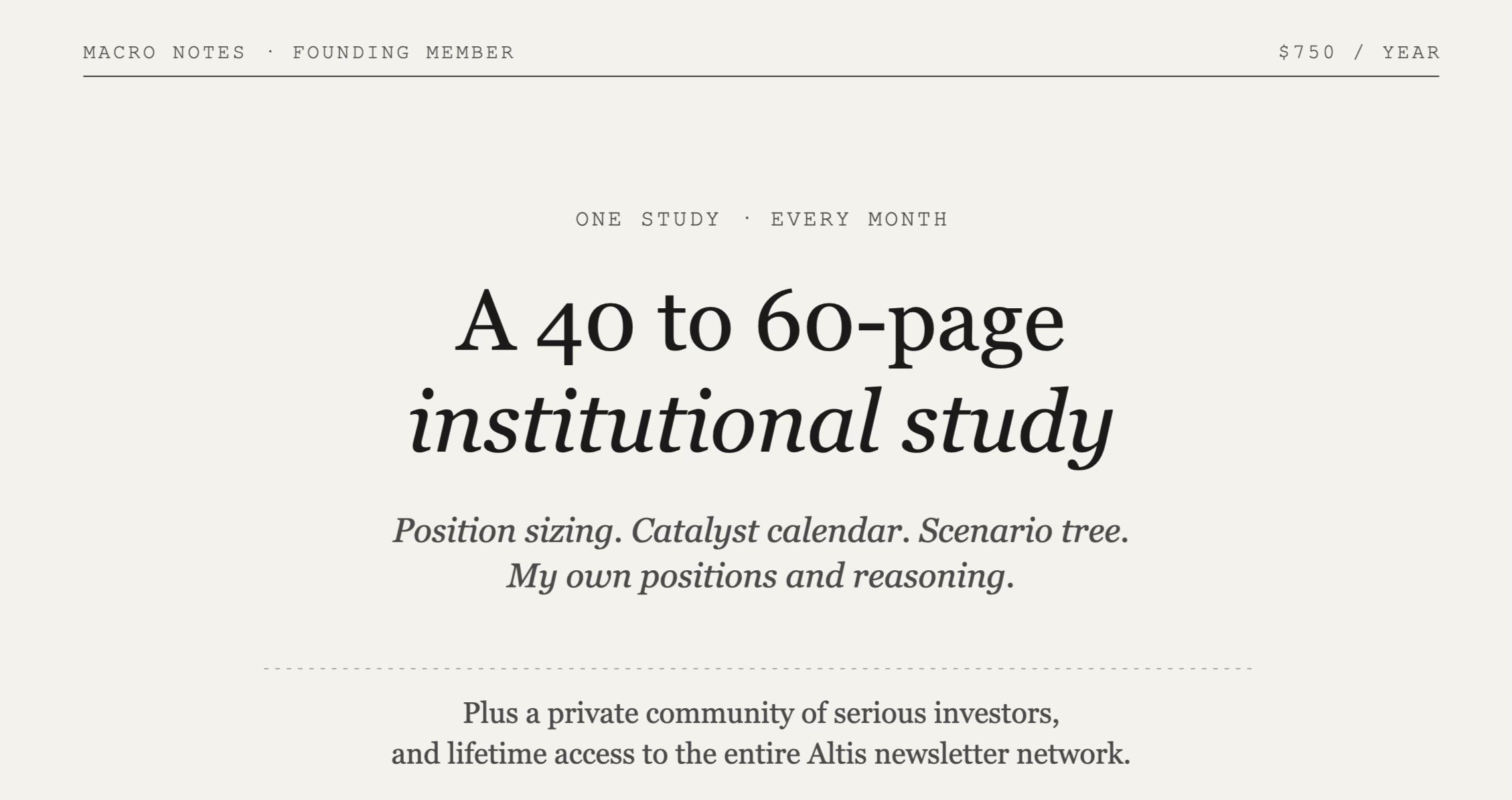 MACRO NOTES · FOUNDING MEMBER

$750 / YEAR

ONE STUDY · EVERY MONTH

A 40 to 60-page institutional study

Position sizing. Catalyst calendar. Scenario tree. My own positions and reasoning.

Plus a private community of serious investors, and lifetime access to the entire Altis newsletter network.